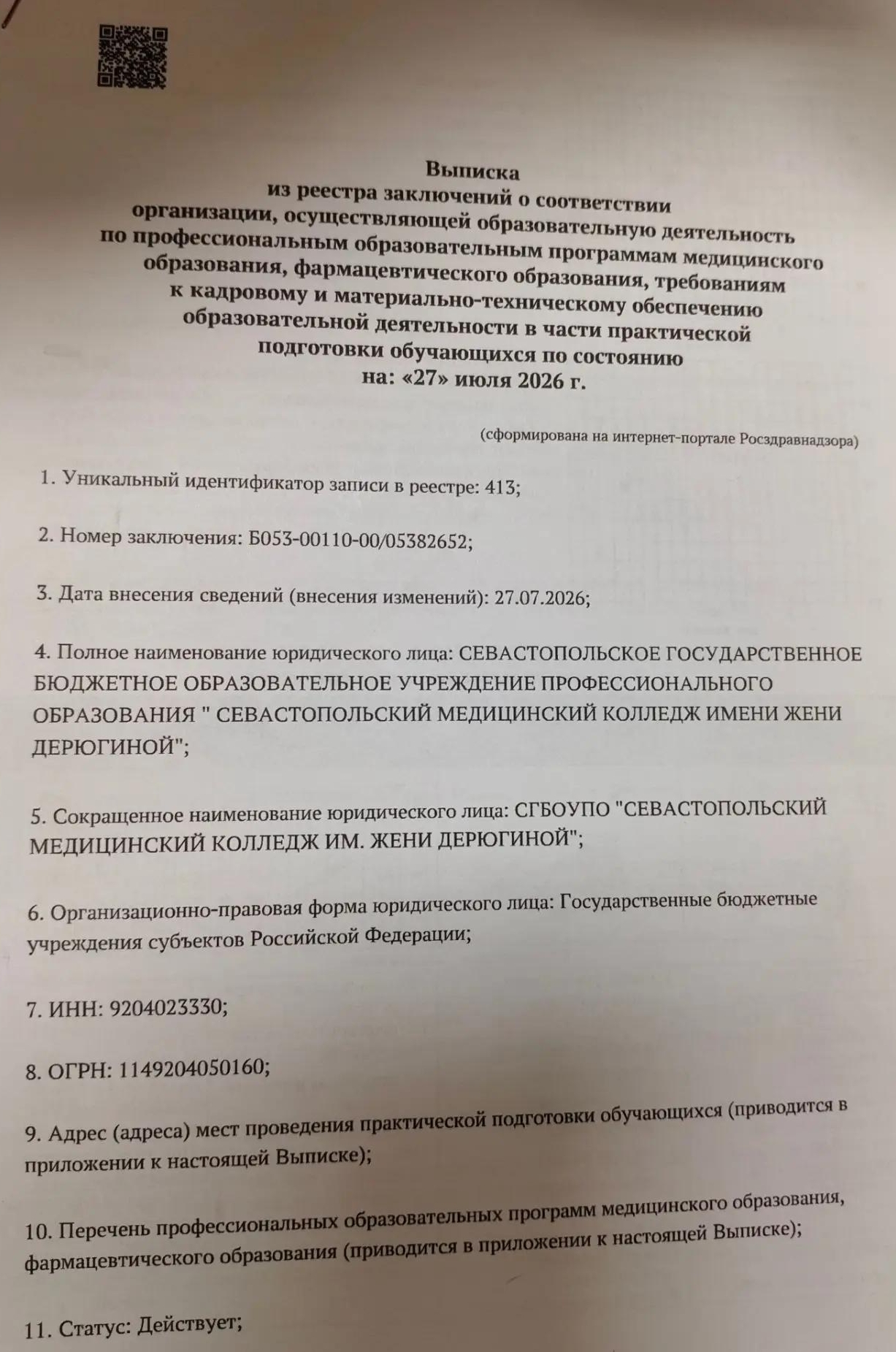 Выписка
из реестра заключений о соответствии
организации, осуществляющей образовательную деятельность
по профессиональным образовательным программам медицинского
образования, фармацевтического образования, требованиям
к кадровому и материально-техническому обеспечению
образовательной деятельности в части практической
подготовки обучающихся по состоянию
на: «27» июля 2026 г.

(сформирована на интернет-портале Росздравнадзора)

1. Уникальный идентификатор записи в реестре: 413;

2. Номер заключения: Б053-00110-00/05382652;

3. Дата внесения сведений (внесения изменений): 27.07.2026;

4. Полное наименование юридического лица: СЕВАСТОПОЛЬСКОЕ ГОСУДАРСТВЕННОЕ БЮДЖЕТНОЕ ОБРАЗОВАТЕЛЬНОЕ УЧРЕЖДЕНИЕ ПРОФЕССИОНАЛЬНОГО ОБРАЗОВАНИЯ " СЕВАСТОПОЛЬСКИЙ МЕДИЦИНСКИЙ КОЛЛЕДЖ ИМЕНИ ЖЕНИ ДЕРЮГИНОЙ";

5. Сокращенное наименование юридического лица: СГБОУПО "СЕВАСТОПОЛЬСКИЙ МЕДИЦИНСКИЙ КОЛЛЕДЖ ИМ. ЖЕНИ ДЕРЮГИНОЙ";

6. Организационно-правовая форма юридического лица: Государственные бюджетные учреждения субъектов Российской Федерации;

7. ИНН: 9204023330;

8. ОГРН: 1149204050160;

9. Адрес (адреса) мест проведения практической подготовки обучающихся (приводится в приложении к настоящей Выписке);

10. Перечень профессиональных образовательных программ медицинского образования, фармацевтического образования (приводится в приложении к настоящей Выписке);

11. Статус: Действует;